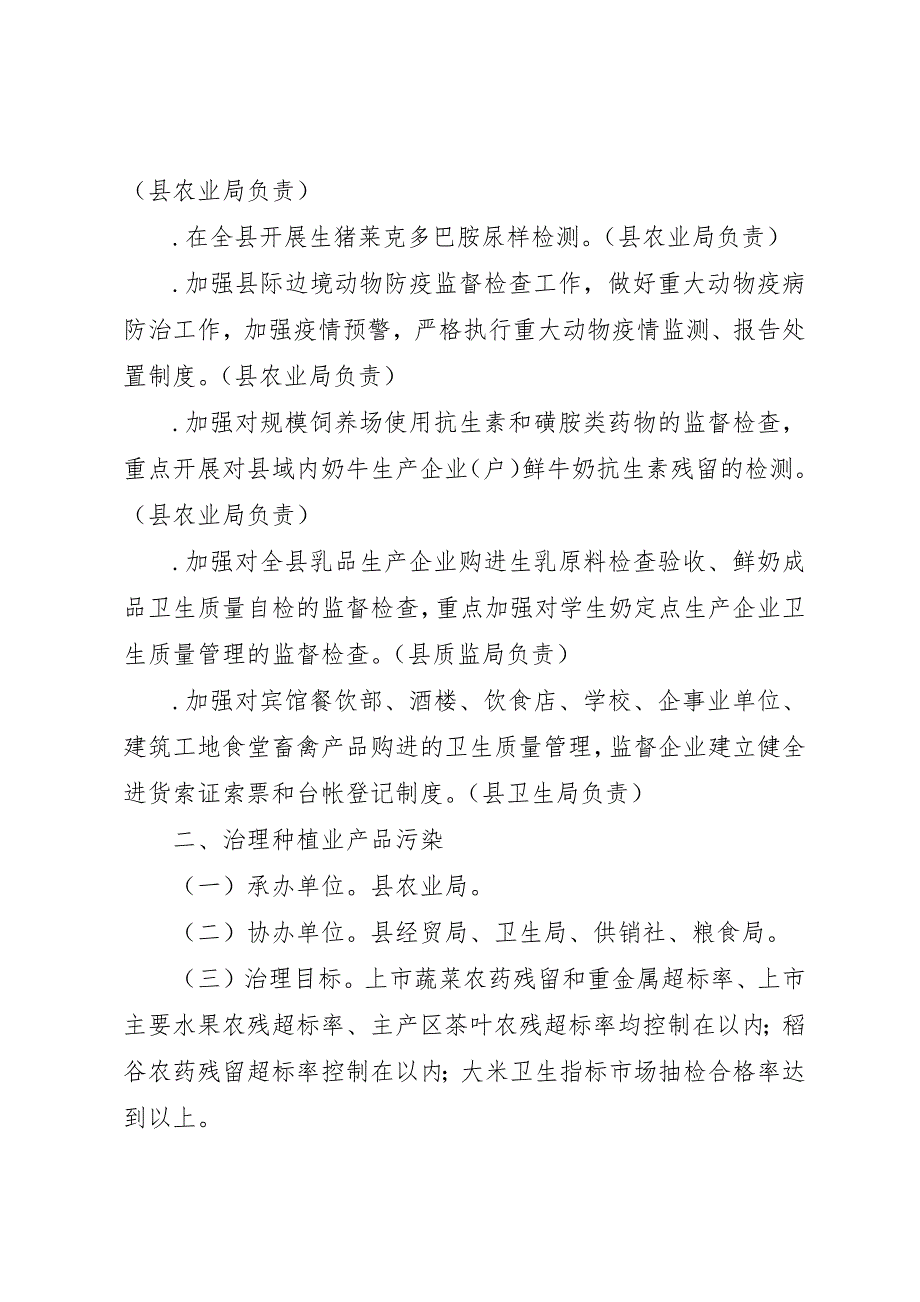 （县农业局负责）

.在全县开展生猪莱克多巴胺尿样检测。（县农业局负责）

.加强县际边境动物防疫监督检查工作，做好重大动物疫病防治工作，加强疫情预警，严格执行重大动物疫情监测、报告处置制度。（县农业局负责）

.加强对规模饲养场使用抗生素和磺胺类药物的监督检查，重点开展对县域内奶牛生产企业（户）鲜牛奶抗生素残留的检测。（县农业局负责）

.加强对全县乳品生产企业购进生乳原料检查验收、鲜奶成品卫生质量自检的监督检查，重点加强对学生奶定点生产企业卫生质量管理的监督检查。（县质监局负责）

.加强对宾馆餐饮部、酒楼、饮食店、学校、企事业单位、建筑工地食堂畜禽产品购进的卫生质量管理，监督企业建立健全进货索证索票和台帐登记制度。（县卫生局负责）

二、治理种植业产品污染

（一）承办单位。县农业局。

（二）协办单位。县经贸局、卫生局、供销社、粮食局。

（三）治理目标。上市蔬菜农药残留和重金属超标率、上市主要水果农残超标率、主产区茶叶农残超标率均控制在以内；稻谷农药残留超标率控制在以内；大米卫生指标市场抽检合格率达到以上。